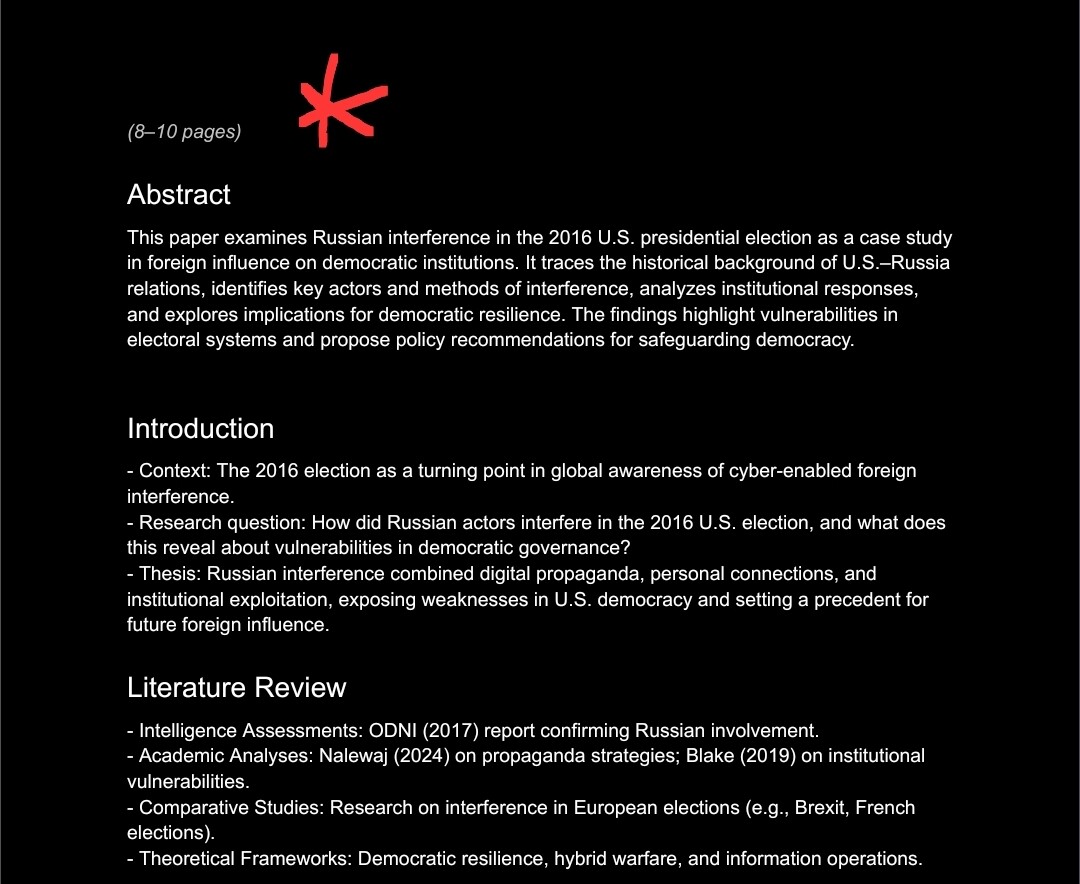 (8–10 pages)

Abstract

This paper examines Russian interference in the 2016 U.S. presidential election as a case study in foreign influence on democratic institutions. It traces the historical background of U.S.–Russia relations, identifies key actors and methods of interference, analyzes institutional responses, and explores implications for democratic resilience. The findings highlight vulnerabilities in electoral systems and propose policy recommendations for safeguarding democracy.

Introduction

- Context: The 2016 election as a turning point in global awareness of cyber-enabled foreign interference.
- Research question: How did Russian actors interfere in the 2016 U.S. election, and what does this reveal about vulnerabilities in democratic governance?
- Thesis: Russian interference combined digital propaganda, personal connections, and institutional exploitation, exposing weaknesses in U.S. democracy and setting a precedent for future foreign influence.

Literature Review

- Intelligence Assessments: ODNI (2017) report confirming Russian involvement.
- Academic Analyses: Nalewaj (2024) on propaganda strategies; Blake (2019) on institutional vulnerabilities.
- Comparative Studies: Research on interference in European elections (e.g., Brexit, French elections).
- Theoretical Frameworks: Democratic resilience, hybrid warfare, and information operations.